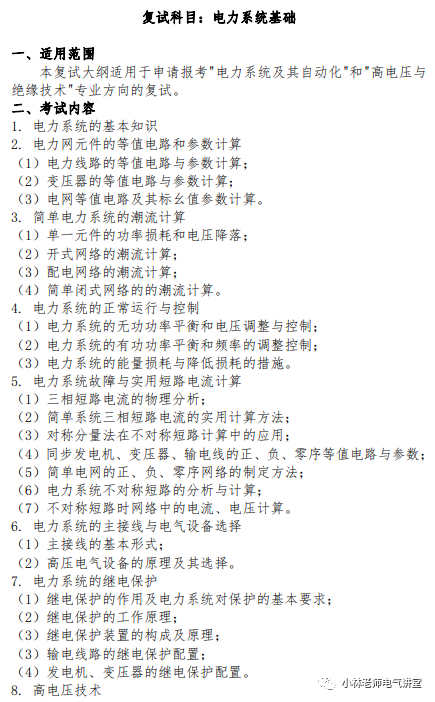 复试科目：电力系统基础

一、适用范围

本复试大纲适用于申请报考"电力系统及其自动化"和"高电压与绝缘技术"专业方向的复试。

二、考试内容

1. 电力系统的基本知识
2. 电力网元件的等值电路和参数计算
（1）电力线路的等值电路与参数计算；
（2）变压器的等值电路与参数计算；
（3）电网等值电路及其标幺值参数计算。
3. 简单电力系统的潮流计算
（1）单一元件的功率损耗和电压降落；
（2）开式网络的潮流计算；
（3）配电网络的潮流计算；
（4）简单闭式网络的的潮流计算。
4. 电力系统的正常运行与控制
（1）电力系统的无功功率平衡和电压调整与控制；
（2）电力系统的有功功率平衡和频率的调整控制；
（3）电力系统的能量损耗与降低损耗的措施。
5. 电力系统故障与实用短路电流计算
（1）三相短路电流的物理分析；
（2）简单系统三相短路电流的实用计算方法；
（3）对称分量法在不对称短路计算中的应用；
（4）同步发电机、变压器、输电线的正、负、零序等值电路与参数；
（5）简单电网的正、负、零序网络的制定方法；
（6）电力系统不对称短路的分析与计算；
（7）不对称短路时网络中的电流、电压计算。
6. 电力系统的主接线与电气设备选择
（1）主接线的基本形式；
（2）高压电气设备的原理及其选择。
7. 电力系统的继电保护
（1）继电保护的作用及电力系统对保护的基本要求；
（2）继电保护的工作原理；
（3）继电保护装置的构成及原理；
（3）输电线路的继电保护配置；
（4）发电机、变压器的继电保护配置。
8. 高电压技术

小林老师电气讲堂